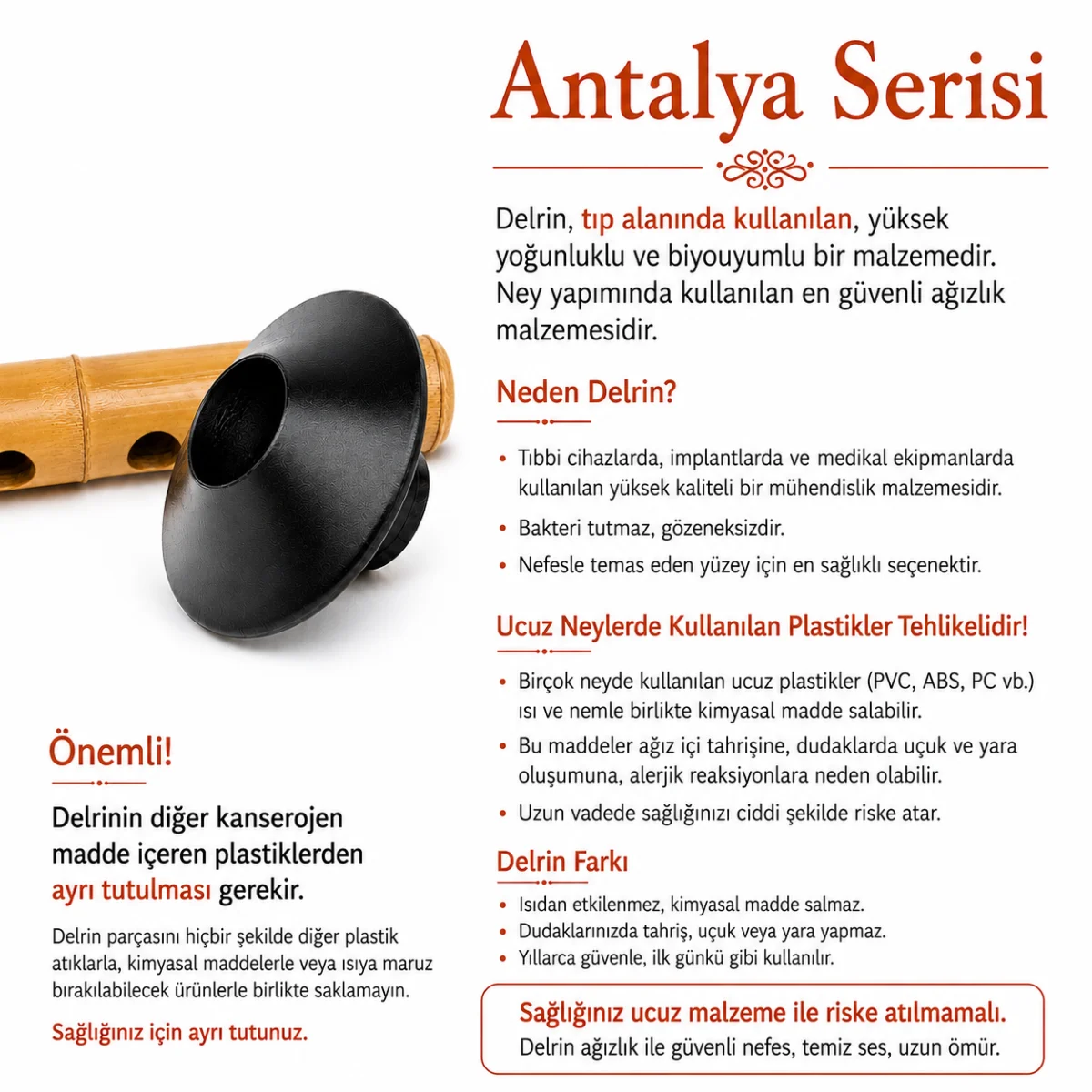 Antalya Serisi

Delrin, tıp alanında kullanılan, yüksek yoğunluklu ve biyouyumlu bir malzemedir. Ney yapımında kullanılan en güvenli ağızlık malzemesidir.

Neden Delrin?

• Tıbbi cihazlarda, implantlarda ve medikal ekipmanlarda kullanılan yüksek kaliteli bir mühendislik malzemesidir.
• Bakteri tutmaz, gözeneksizdir.
• Nefesle temas eden yüzey için en sağlıklı seçenektir.

Ucuz Neylerde Kullanılan Plastikler Tehlikelidir!

• Birçok neyde kullanılan ucuz plastikler (PVC, ABS, PC vb.) ısı ve nemle birlikte kimyasal madde salabilir.
• Bu maddeler ağız içi tahrişine, dudaklarda uçuk ve yara oluşumuna, alerjik reaksiyonlara neden olabilir.
• Uzun vadede sağlığınızı ciddi şekilde riske atar.

Delrin Farkı

• Isıdan etkilenmez, kimyasal madde salmaz.
• Dudaklarınızda tahriş, uçuk veya yara yapmaz.
• Yıllarca güvenle, ilk günkü gibi kullanılır.

Sağlığınız ucuz malzeme ile riske atılmamalı.
Delrin ağızlık ile güvenli nefes, temiz ses, uzun ömür.

Önemli!

Delrinin diğer kanserojen madde içeren plastiklerden ayrı tutulması gerekir.

Delrin parçasını hiçbir şekilde diğer plastik atıklarla, kimyasal maddelerle veya ısıya maruz bırakılabilecek ürünlerle birlikte saklamayın.

Sağlığınız için ayrı tutunuz.